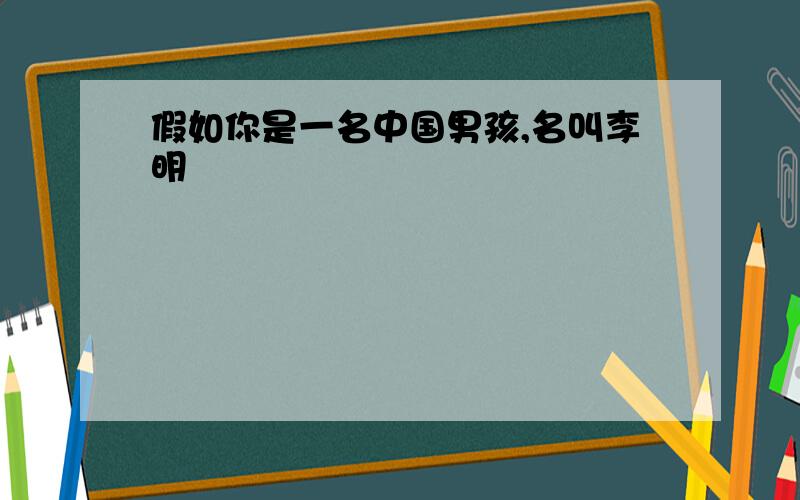 假如你是一名中国男孩,名叫李明